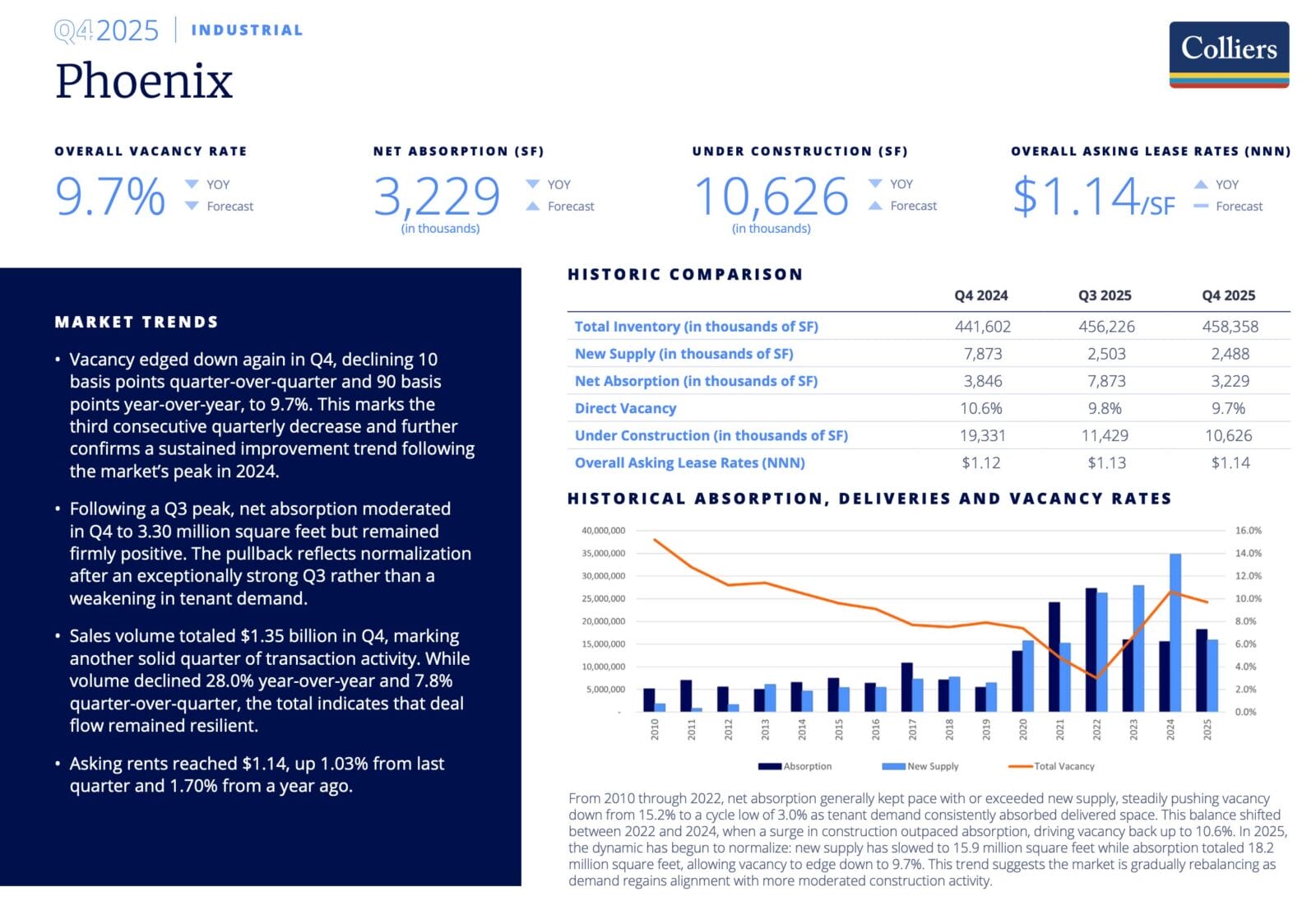 Q4 2025 | INDUSTRIAL

Phoenix

Colliers

OVERALL VACANCY RATE
9.7%
YOY
Forecast

NET ABSORPTION (SF)
3,229
(in thousands)
YOY
Forecast

UNDER CONSTRUCTION (SF)
10,626
(in thousands)
YOY
Forecast

OVERALL ASKING LEASE RATES (NNN)
$1.14/SF
YOY
Forecast

MARKET TRENDS

• Vacancy edged down again in Q4, declining 10 basis points quarter-over-quarter and 90 basis points year-over-year, to 9.7%. This marks the third consecutive quarterly decrease and further confirms a sustained improvement trend following the market's peak in 2024.

• Following a Q3 peak, net absorption moderated in Q4 to 3.30 million square feet but remained firmly positive. The pullback reflects normalization after an exceptionally strong Q3 rather than a weakening in tenant demand.

• Sales volume totaled $1.35 billion in Q4, marking another solid quarter of transaction activity. While volume declined 28.0% year-over-year and 7.8% quarter-over-quarter, the total indicates that deal flow remained resilient.

• Asking rents reached $1.14, up 1.03% from last quarter and 1.70% from a year ago.

HISTORIC COMPARISON

| | Q4 2024 | Q3 2025 | Q4 2025 |
|---|---|---|---|
| Total Inventory (in thousands of SF) | 441,602 | 456,226 | 458,358 |
| New Supply (in thousands of SF) | 7,873 | 2,503 | 2,488 |
| Net Absorption (in thousands of SF) | 3,846 | 7,873 | 3,229 |
| Direct Vacancy | 10.6% | 9.8% | 9.7% |
| Under Construction (in thousands of SF) | 19,331 | 11,429 | 10,626 |
| Overall Asking Lease Rates (NNN) | $1.12 | $1.13 | $1.14 |

HISTORICAL ABSORPTION, DELIVERIES AND VACANCY RATES

40,000,000
35,000,000
30,000,000
25,000,000
20,000,000
15,000,000
10,000,000
5,000,000
-

16.0%
14.0%
12.0%
10.0%
8.0%
6.0%
4.0%
2.0%
0.0%

2010 2011 2012 2013 2014 2015 2016 2017 2018 2019 2020 2021 2022 2023 2024 2025

Absorption New Supply Total Vacancy

From 2010 through 2022, net absorption generally kept pace with or exceeded new supply, steadily pushing vacancy down from 15.2% to a cycle low of 3.0% as tenant demand consistently absorbed delivered space. This balance shifted between 2022 and 2024, when a surge in construction outpaced absorption, driving vacancy back up to 10.6%. In 2025, the dynamic has begun to normalize: new supply has slowed to 15.9 million square feet while absorption totaled 18.2 million square feet, allowing vacancy to edge down to 9.7%. This trend suggests the market is gradually rebalancing as demand regains alignment with more moderated construction activity.